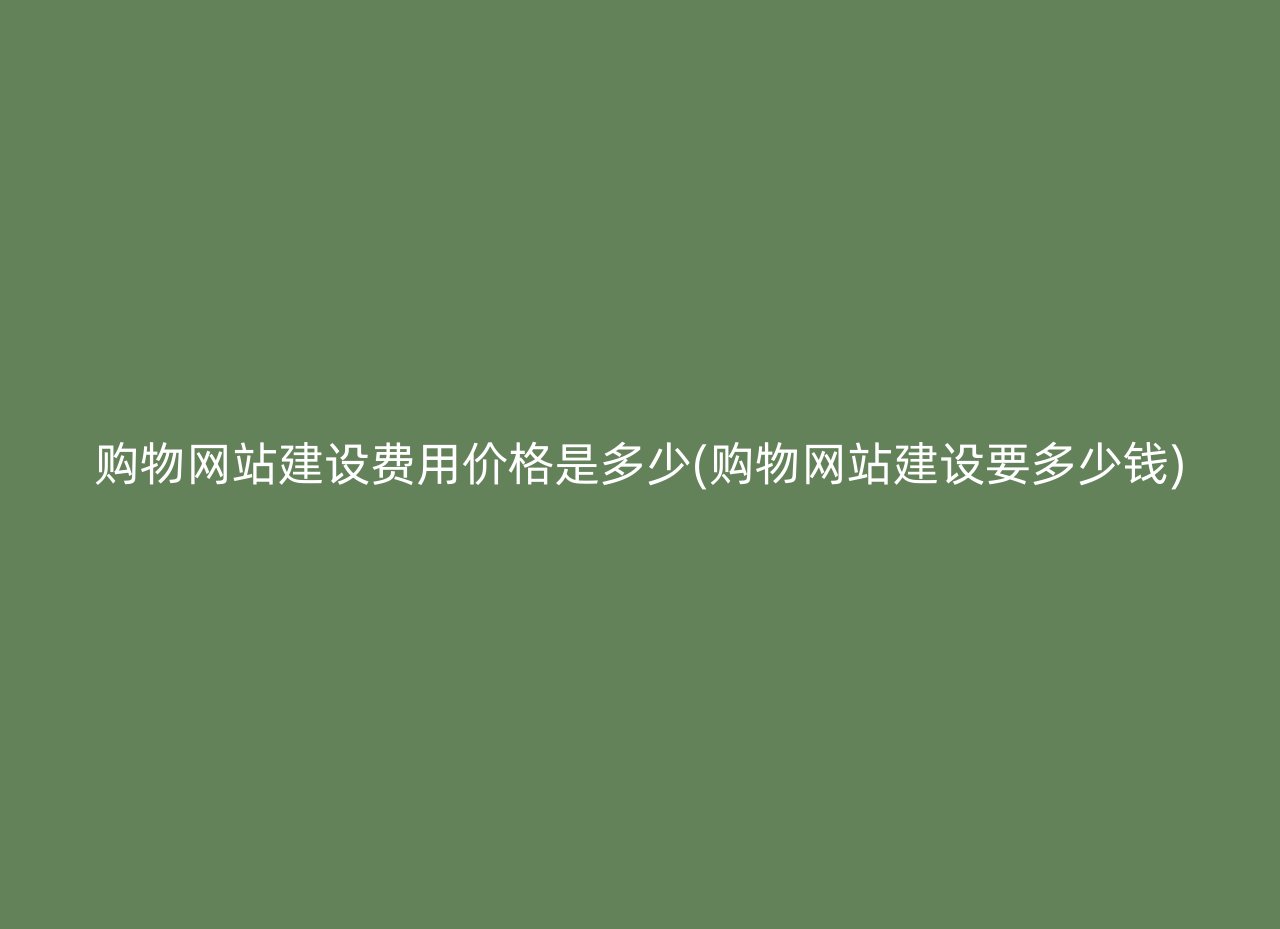 购物网站建设费用价格是多少(购物网站建设要多少钱)